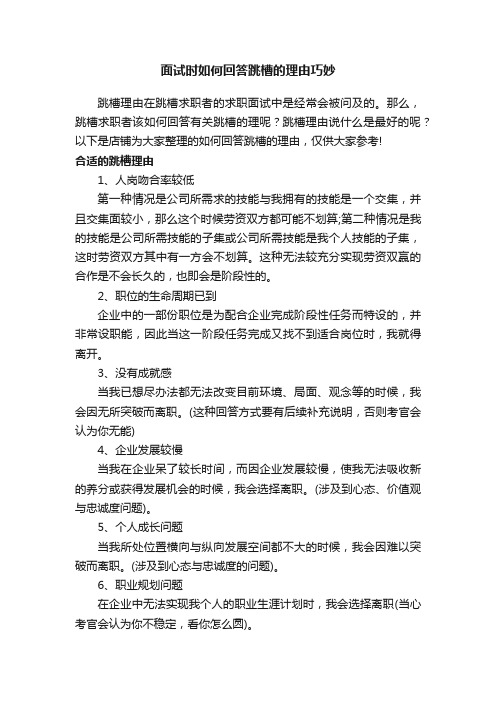 面试时如何回答跳槽的理由巧妙

跳槽理由在跳槽求职者的求职面试中是经常会被问及的。那么，跳槽求职者该如何回答有关跳槽的理呢？跳槽理由说什么是最好的呢？以下是店铺为大家整理的如何回答跳槽的理由，仅供大家参考!

合适的跳槽理由

1、人岗吻合率较低

第一种情况是公司所需求的技能与我拥有的技能是一个交集，并且交集面较小，那么这个时候劳资双方都可能不划算;第二种情况是我的技能是公司所需技能的子集或公司所需技能是我个人技能的子集，这时劳资双方其中有一方会不划算。这种无法较充分实现劳资双赢的合作是不会长久的，也即会是阶段性的。

2、职位的生命周期已到

企业中的一部份职位是为配合企业完成阶段性任务而特设的，并非常设职能，因此当这一阶段任务完成又找不到适合岗位时，我就得离开。

3、没有成就感

当我已想尽办法都无法改变目前环境、局面、观念等的时候，我会因无所突破而离职。(这种回答方式要有后续补充说明，否则考官会认为你无能)

4、企业发展较慢

当我在企业呆了较长时间，而因企业发展较慢，使我无法吸收新的养分或获得发展机会的时候，我会选择离职。(涉及到心态、价值观与忠诚度问题)。

5、个人成长问题

当我所处位置横向与纵向发展空间都不大的时候，我会因难以突破而离职。(涉及到心态与忠诚度的问题)。

6、职业规划问题

在企业中无法实现我个人的职业生涯计划时，我会选择离职(当心考官会认为你不稳定，看你怎么圆)。